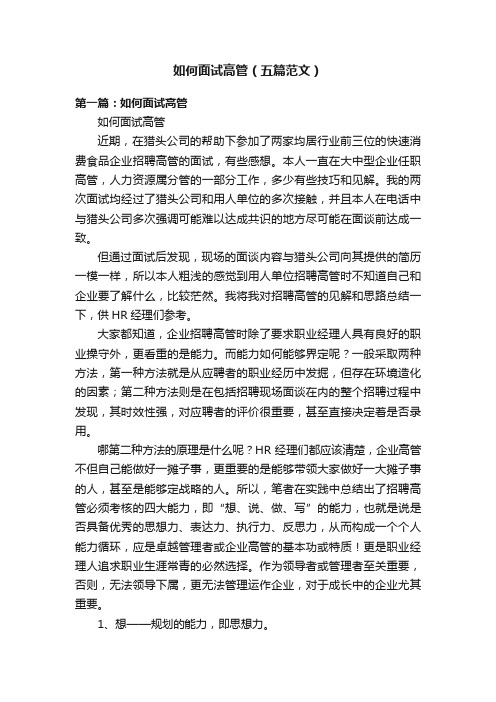 如何面试高管（五篇范文）

第一篇：如何面试高管

如何面试高管

近期，在猎头公司的帮助下参加了两家均居行业前三位的快速消费食品企业招聘高管的面试，有些感想。本人一直在大中型企业任职高管，人力资源属分管的一部分工作，多少有些技巧和见解。我的两次面试均经过了猎头公司和用人单位的多次接触，并且本人在电话中与猎头公司多次强调可能难以达成共识的地方尽可能在面谈前达成一致。

但通过面试后发现，现场的面谈内容与猎头公司向其提供的简历一模一样，所以本人粗浅的感觉到用人单位招聘高管时不知道自己和企业要了解什么，比较茫然。我将我对招聘高管的见解和思路总结一下，供 HR 经理们参考。

大家都知道，企业招聘高管时除了要求职业经理人具有良好的职业操守外，更看重的是能力。而能力如何能够界定呢？一般采取两种方法，第一种方法就是从应聘者的职业经历中发掘，但存在环境造化的因素；第二种方法则是在包括招聘现场面谈在内的整个招聘过程中发现，其时效性强，对应聘者的评价很重要，甚至直接决定着是否录用。

哪第二种方法的原理是什么呢？HR 经理们都应该清楚，企业高管不但自己能做好一摊子事，更重要的是能够带领大家做好一大摊子事的人，甚至是能够定战略的人。所以，笔者在实践中总结出了招聘高管必须考核的四大能力，即“想、说、做、写”的能力，也就是说是否具备优秀的思想力、表达力、执行力、反思力，从而构成一个个人能力循环，应是卓越管理者或企业高管的基本功或特质！更是职业经理人追求职业生涯常青的必然选择。作为领导者或管理者至关重要，否则，无法领导下属，更无法管理运作企业，对于成长中的企业尤其重要。

1、想——规划的能力，即思想力。